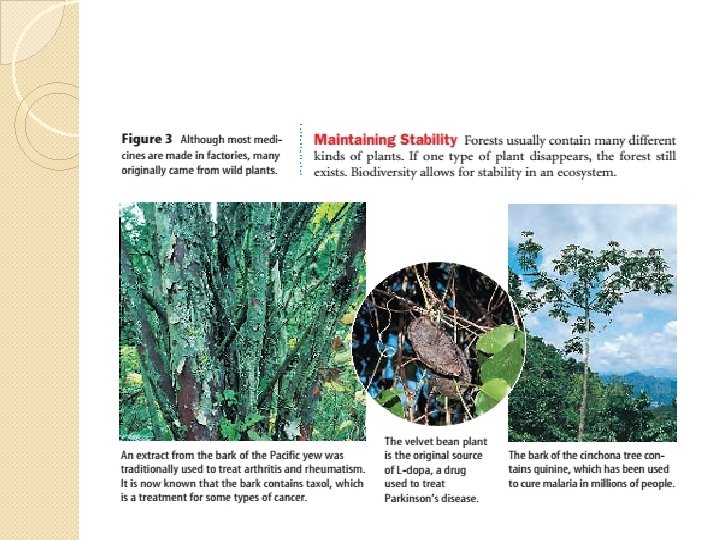 Figure 3 Although most medicines are made in factories, many originally came from wild plants.

Maintaining Stability Forests usually contain many different kinds of plants. If one type of plant disappears, the forest still exists. Biodiversity allows for stability in an ecosystem.

An extract from the bark of the Pacific yew was traditionally used to treat arthritis and rheumatism. It is now known that the bark contains taxol, which is a treatment for some types of cancer.

The velvet bean plant is the original source of L-dopa, a drug used to treat Parkinson's disease.

The bark of the cinchona tree contains quinine, which has been used to cure malaria in millions of people.